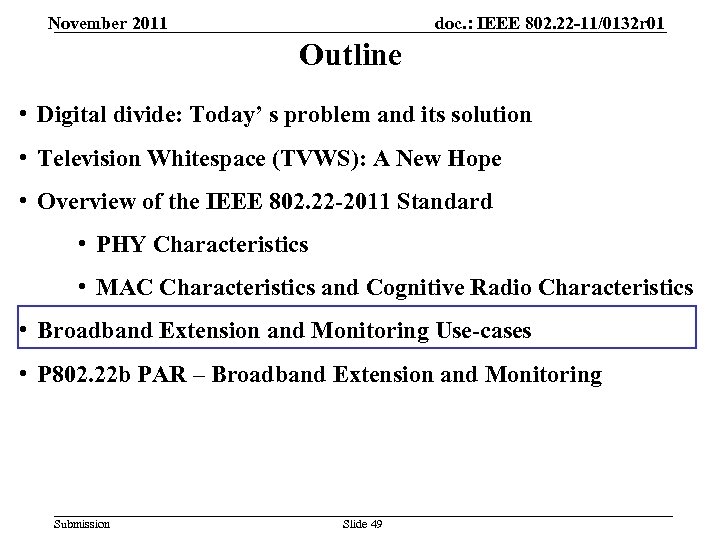 November 2011

doc.: IEEE 802.22-11/0132r01

Outline

• Digital divide: Today’ s problem and its solution

• Television Whitespace (TVWS): A New Hope

• Overview of the IEEE 802.22-2011 Standard

• PHY Characteristics

• MAC Characteristics and Cognitive Radio Characteristics

• Broadband Extension and Monitoring Use-cases

• P802.22b PAR – Broadband Extension and Monitoring

Submission

Slide 49